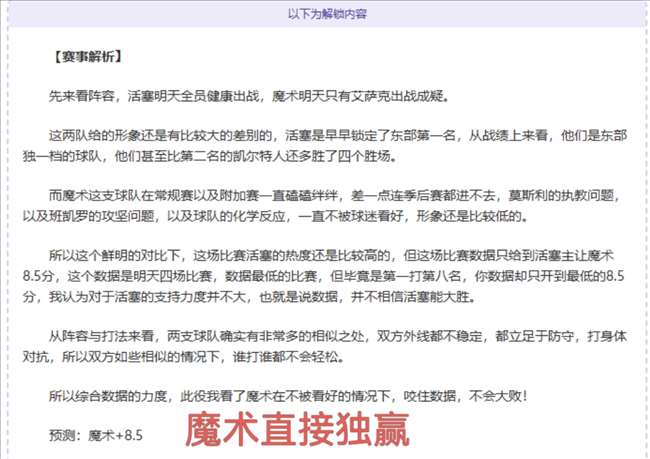 以下为解锁内容

【赛事解析】

先来看阵容，活塞明天全员健康出战，魔术明天只有艾萨克出战成疑。

这两队给的形象还是有比较大的差别的，活塞是早早锁定了东部第一名，从战绩上来看，他们是东部独一档的球队，他们甚至比第二名的凯尔特人还多胜了四个胜场。

而魔术这支球队在常规赛以及附加赛一直磕磕绊绊，差一点连季后赛都进不去，莫斯利的执教问题，以及班凯罗的攻坚问题，以及球队的化学反应，一直不被球迷看好，形象还是比较低的。

所以这个鲜明的对比下，这场比赛活塞的热度还是比较高的，但这场比赛数据只给到活塞主让魔术8.5分，这个数据是明天四场比赛，数据最低的比赛，但毕竟是第一打第八名，你数据却只开到最低的8.5分，我认为对于活塞的支持力度并不大，也就是说数据，并不相信活塞能大胜。

从阵容与打法来看，两支球队确实有非常多的相似之处，双方外线都不稳定，都立足于防守，打身体对抗，所以双方如些相似的情况下，谁打谁都不会轻松。

所以综合数据的力度，此役我看了魔术在不被看好的情况下，咬住数据，不会大败！

预测：魔术+8.5

魔术直接独赢